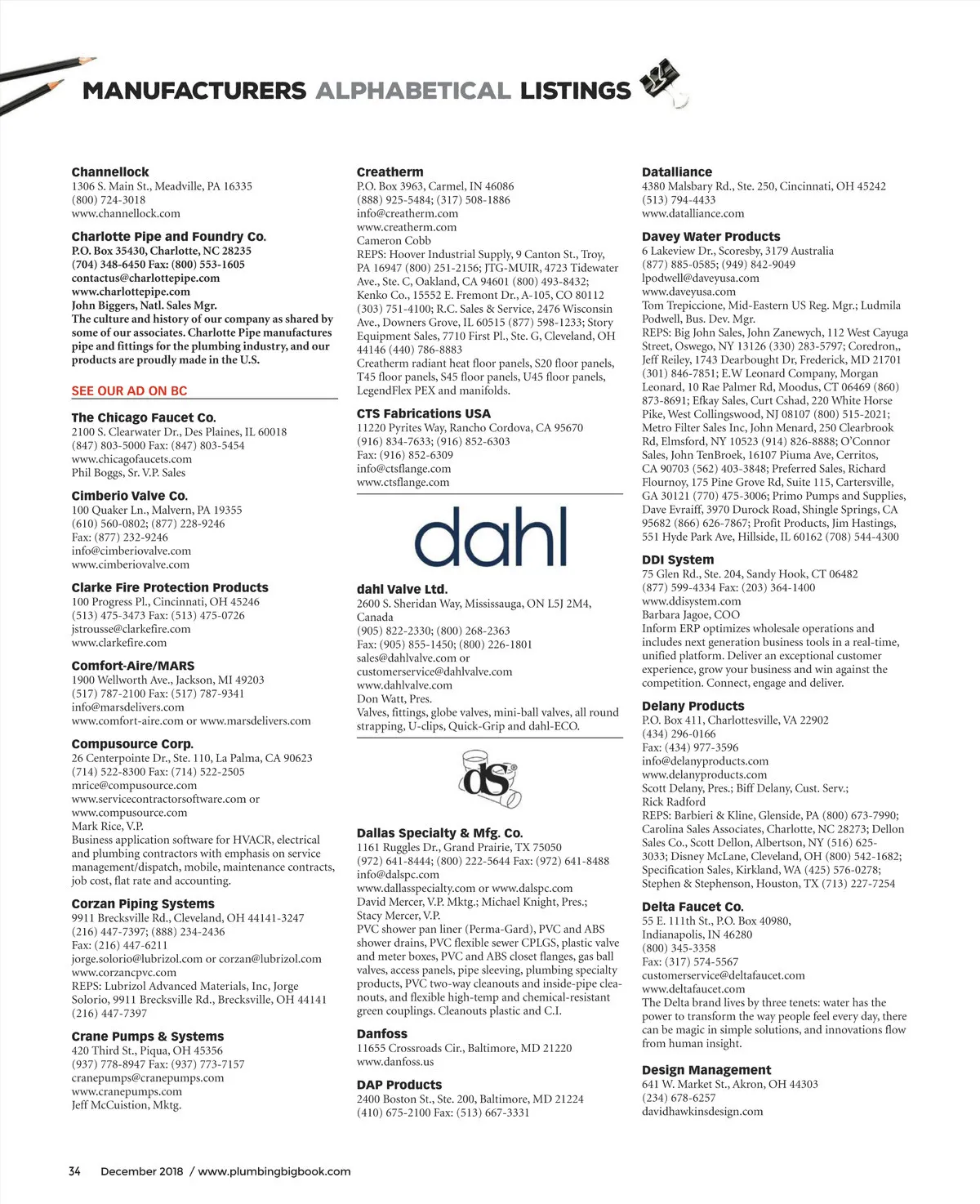 MANUFACTURERS ALPHABETICAL LISTINGS

Channellock
1306 S. Main St., Meadville, PA 16335
(800) 724-3018
www.channellock.com

Charlotte Pipe and Foundry Co.
P.O. Box 35430, Charlotte, NC 28235
(704) 348-6450 Fax: (800) 553-1605
contactus@charlottepipe.com
www.charlottepipe.com
John Biggers, Natl. Sales Mgr.
The culture and history of our company as shared by some of our associates. Charlotte Pipe manufactures pipe and fittings for the plumbing industry, and our products are proudly made in the U.S.

SEE OUR AD ON BC

The Chicago Faucet Co.
2100 S. Clearwater Dr., Des Plaines, IL 60018
(847) 803-5000 Fax: (847) 803-5454
www.chicagofaucets.com
Phil Boggs, Sr. V.P. Sales

Cimberio Valve Co.
100 Quaker Ln., Malvern, PA 19355
(610) 560-0802; (877) 228-9246
Fax: (877) 232-9246
info@cimberiovalve.com
www.cimberiovalve.com

Clarke Fire Protection Products
100 Progress Pl., Cincinnati, OH 45246
(513) 475-3473 Fax: (513) 475-0726
jstrousse@clarkefire.com
www.clarkefire.com

Comfort-Aire/MARS
1900 Wellworth Ave., Jackson, MI 49203
(517) 787-2100 Fax: (517) 787-9341
info@marsdelivers.com
www.comfort-aire.com or www.marsdelivers.com

Compusource Corp.
26 Centerpointe Dr., Ste. 110, La Palma, CA 90623
(714) 522-8300 Fax: (714) 522-2505
mrice@compusource.com
www.servicecontractorsoftware.com or
www.compusource.com
Mark Rice, V.P.
Business application software for HVACR, electrical and plumbing contractors with emphasis on service management/dispatch, mobile, maintenance contracts, job cost, flat rate and accounting.

Corzan Piping Systems
9911 Brecksville Rd., Cleveland, OH 44141-3247
(216) 447-7397; (888) 234-2436
Fax: (216) 447-6211
jorge.solorio@lubrizol.com or corzan@lubrizol.com
www.corzancpvc.com
REPS: Lubrizol Advanced Materials, Inc, Jorge Solorio, 9911 Brecksville Rd., Brecksville, OH 44141 (216) 447-7397

Crane Pumps & Systems
420 Third St., Piqua, OH 45356
(937) 778-8947 Fax: (937) 773-7157
cranepumps@cranepumps.com
www.cranepumps.com
Jeff McCuistion, Mktg.

Creatherm
P.O. Box 3963, Carmel, IN 46086
(888) 925-5484; (317) 508-1886
info@creatherm.com
www.creatherm.com
Cameron Cobb
REPS: Hoover Industrial Supply, 9 Canton St., Troy, PA 16947 (800) 251-2156; JTG-MUIR, 4723 Tidewater Ave., Ste. C, Oakland, CA 94601 (800) 493-8432; Kenko Co., 15552 E. Fremont Dr., A-105, CO 80112 (303) 751-4100; R.C. Sales & Service, 2476 Wisconsin Ave., Downers Grove, IL 60515 (877) 598-1233; Story Equipment Sales, 7710 First Pl., Ste. G, Cleveland, OH 44146 (440) 786-8883
Creatherm radiant heat floor panels, S20 floor panels, T45 floor panels, S45 floor panels, U45 floor panels, LegendFlex PEX and manifolds.

CTS Fabrications USA
11220 Pyrites Way, Rancho Cordova, CA 95670
(916) 834-7633; (916) 852-6303
Fax: (916) 852-6309
info@ctsflange.com
www.ctsflange.com

dahl

dahl Valve Ltd.
2600 S. Sheridan Way, Mississauga, ON L5J 2M4, Canada
(905) 822-2330; (800) 268-2363
Fax: (905) 855-1450; (800) 226-1801
sales@dahlvalve.com or
customerservice@dahlvalve.com
www.dahlvalve.com
Don Watt, Pres.
Valves, fittings, globe valves, mini-ball valves, all round strapping, U-clips, Quick-Grip and dahl-ECO.

ds

Dallas Specialty & Mfg. Co.
1161 Ruggles Dr., Grand Prairie, TX 75050
(972) 641-8444; (800) 222-5644 Fax: (972) 641-8488
info@dalspc.com
www.dallasspecialty.com or www.dalspc.com
David Mercer, V.P. Mktg.; Michael Knight, Pres.; Stacy Mercer, V.P.
PVC shower pan liner (Perma-Gard), PVC and ABS shower drains, PVC flexible sewer CPLGS, plastic valve and meter boxes, PVC and ABS closet flanges, gas ball valves, access panels, pipe sleeving, plumbing specialty products, PVC two-way cleanouts and inside-pipe cleanouts, and flexible high-temp and chemical-resistant green couplings. Cleanouts plastic and C.I.

Danfoss
11655 Crossroads Cir., Baltimore, MD 21220
www.danfoss.us

DAP Products
2400 Boston St., Ste. 200, Baltimore, MD 21224
(410) 675-2100 Fax: (513) 667-3331

Datalliance
4380 Malsbary Rd., Ste. 250, Cincinnati, OH 45242
(513) 794-4433
www.datalliance.com

Davey Water Products
6 Lakeview Dr., Scoresby, 3179 Australia
(877) 885-0585; (949) 842-9049
lpodwell@daveyusa.com
www.daveyusa.com
Tom Trepiccione, Mid-Eastern US Reg. Mgr.; Ludmila Podwell, Bus. Dev. Mgr.
REPS: Big John Sales, John Zanewych, 112 West Cayuga Street, Oswego, NY 13126 (330) 283-5797; Coredron,, Jeff Reiley, 1743 Dearbought Dr, Frederick, MD 21701 (301) 846-7851; E.W Leonard Company, Morgan Leonard, 10 Rae Palmer Rd, Moodus, CT 06469 (860) 873-8691; Efkay Sales, Curt Cshad, 220 White Horse Pike, West Collingswood, NJ 08107 (800) 515-2021; Metro Filter Sales Inc, John Menard, 250 Clearbrook Rd, Elmsford, NY 10523 (914) 826-8888; O'Connor Sales, John TenBroek, 16107 Piuma Ave, Cerritos, CA 90703 (562) 403-3848; Preferred Sales, Richard Flournoy, 175 Pine Grove Rd, Suite 115, Cartersville, GA 30121 (770) 475-3006; Primo Pumps and Supplies, Dave Evraiff, 3970 Durock Road, Shingle Springs, CA 95682 (866) 626-7867; Profit Products, Jim Hastings, 551 Hyde Park Ave, Hillside, IL 60162 (708) 544-4300

DDI System
75 Glen Rd., Ste. 204, Sandy Hook, CT 06482
(877) 599-4334 Fax: (203) 364-1400
www.ddisystem.com
Barbara Jagoe, COO
Inform ERP optimizes wholesale operations and includes next generation business tools in a real-time, unified platform. Deliver an exceptional customer experience, grow your business and win against the competition. Connect, engage and deliver.

Delany Products
P.O. Box 411, Charlottesville, VA 22902
(434) 296-0166
Fax: (434) 977-3596
info@delanyproducts.com
www.delanyproducts.com
Scott Delany, Pres.; Biff Delany, Cust. Serv.; Rick Radford
REPS: Barbieri & Kline, Glenside, PA (800) 673-7990; Carolina Sales Associates, Charlotte, NC 28273; Dellon Sales Co., Scott Dellon, Albertson, NY (516) 625-3033; Disney McLane, Cleveland, OH (800) 542-1682; Specification Sales, Kirkland, WA (425) 576-0278; Stephen & Stephenson, Houston, TX (713) 227-7254

Delta Faucet Co.
55 E. 111th St., P.O. Box 40980,
Indianapolis, IN 46280
(800) 345-3358
Fax: (317) 574-5567
customerservice@deltafaucet.com
www.deltafaucet.com
The Delta brand lives by three tenets: water has the power to transform the way people feel every day, there can be magic in simple solutions, and innovations flow from human insight.

Design Management
641 W. Market St., Akron, OH 44303
(234) 678-6257
davidhawkinsdesign.com

34 December 2018 / www.plumbingbigbook.com